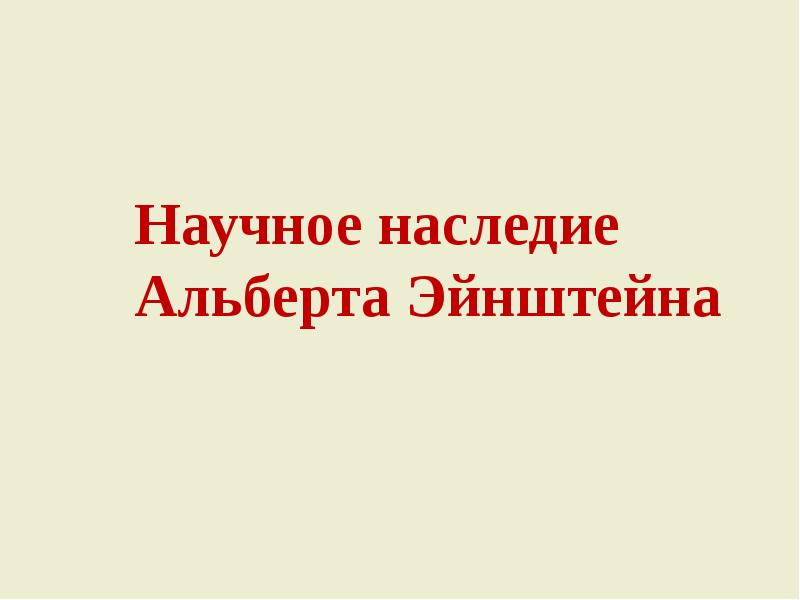 Научное наследие Альберта Эйнштейна